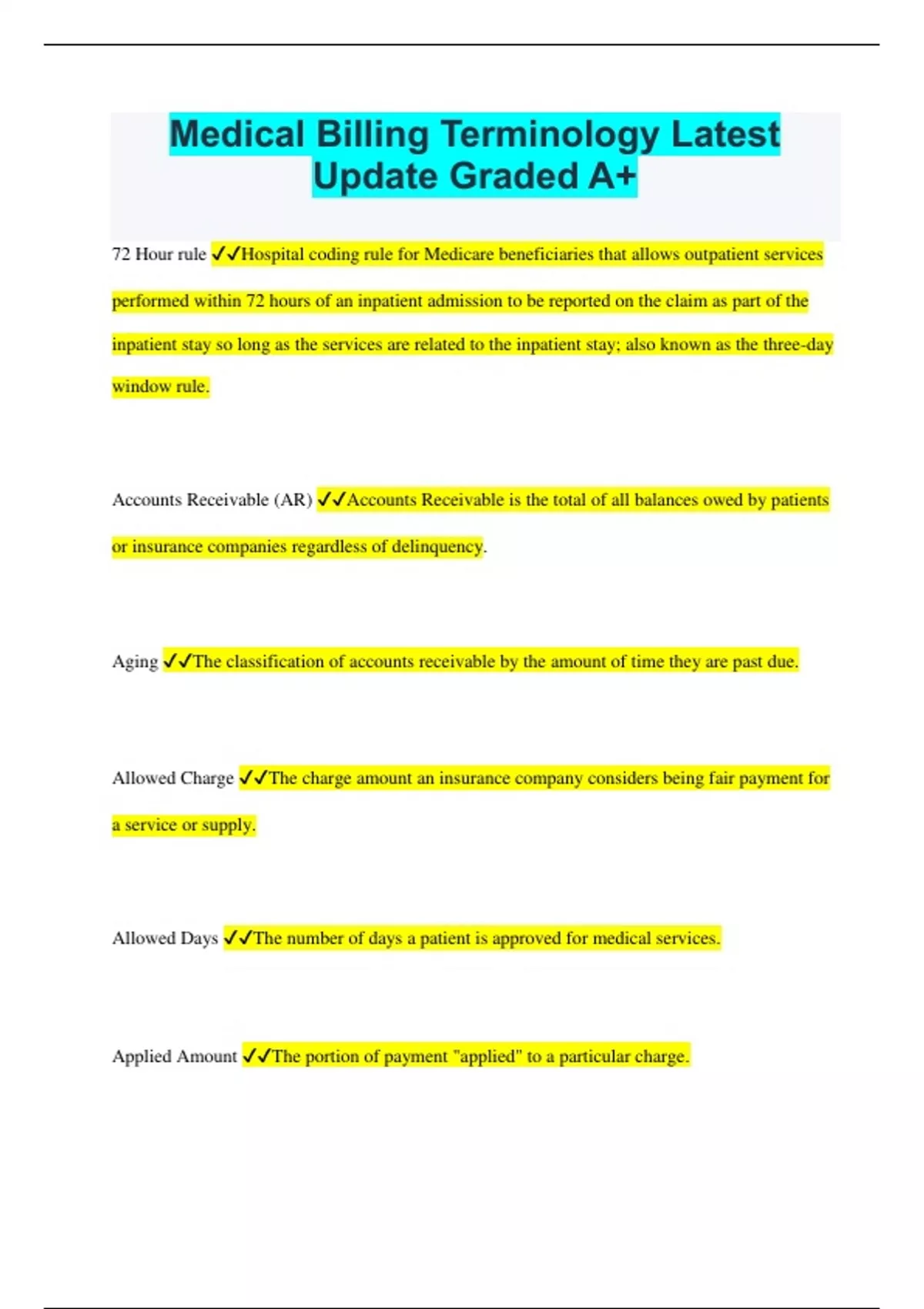 Medical Billing Terminology Latest Update Graded A+

72 Hour rule ✓✓Hospital coding rule for Medicare beneficiaries that allows outpatient services performed within 72 hours of an inpatient admission to be reported on the claim as part of the inpatient stay so long as the services are related to the inpatient stay; also known as the three-day window rule.

Accounts Receivable (AR) ✓✓Accounts Receivable is the total of all balances owed by patients or insurance companies regardless of delinquency.

Aging ✓✓The classification of accounts receivable by the amount of time they are past due.

Allowed Charge ✓✓The charge amount an insurance company considers being fair payment for a service or supply.

Allowed Days ✓✓The number of days a patient is approved for medical services.

Applied Amount ✓✓The portion of payment "applied" to a particular charge.